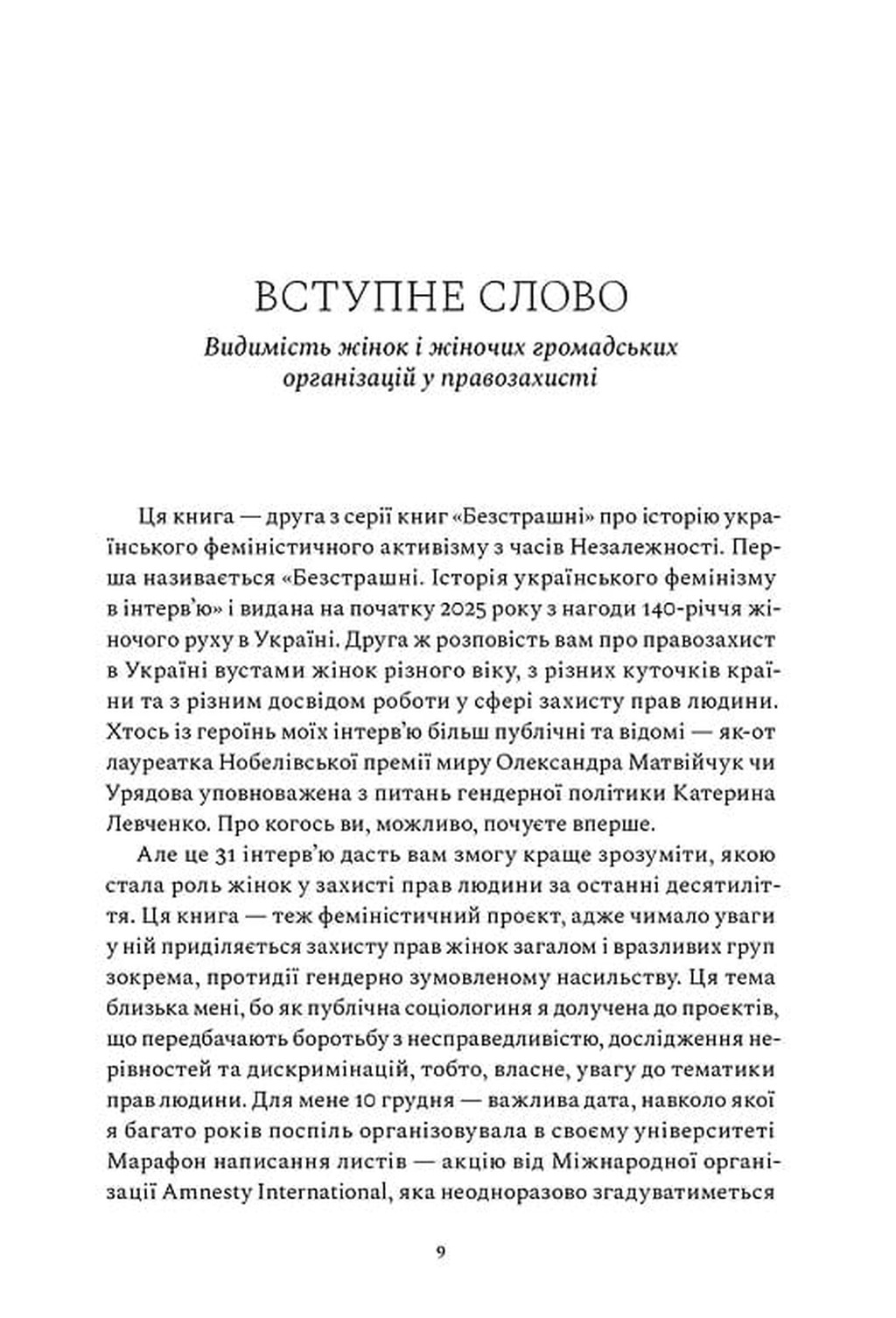 ВСТУПНЕ СЛОВО
Видимість жінок і жіночих громадських організацій у правозахисті

Ця книга — друга з серії книг «Безстрашні» про історію українського феміністичного активізму з часів Незалежності. Перша називається «Безстрашні. Історія українського фемінізму в інтерв'ю» і видана на початку 2025 року з нагоди 140-річчя жіночого руху в Україні. Друга ж розповість вам про правозахист в Україні вустами жінок різного віку, з різних куточків країни та з різним досвідом роботи у сфері захисту прав людини. Хтось із героїнь моїх інтерв'ю більш публічні та відомі — як-от лауреатка Нобелівської премії миру Олександра Матвійчук чи Урядова уповноважена з питань гендерної політики Катерина Левченко. Про когось ви, можливо, почуєте вперше.

Але це 31 інтерв'ю дасть вам змогу краще зрозуміти, якою стала роль жінок у захисті прав людини за останні десятиліття. Ця книга — теж феміністичний проєкт, адже чимало уваги у ній приділяється захисту прав жінок загалом і вразливих груп зокрема, протидії гендерно зумовленому насильству. Ця тема близька мені, бо як публічна соціологиня я долучена до проєктів, що передбачають боротьбу з несправедливістю, дослідження нерівностей та дискримінацій, тобто, власне, увагу до тематики прав людини. Для мене 10 грудня — важлива дата, навколо якої я багато років поспіль організовувала в своєму університеті Марафон написання листів — акцію від Міжнародної організації Amnesty International, яка неодноразово згадуватиметься

9